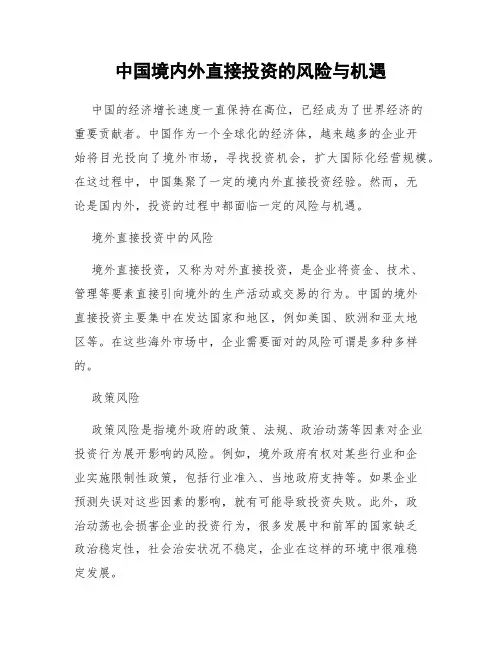 中国境内外直接投资的风险与机遇

中国的经济增长速度一直保持在高位，已经成为了世界经济的重要贡献者。中国作为一个全球化的经济体，越来越多的企业开始将目光投向了境外市场，寻找投资机会，扩大国际化经营规模。在这过程中，中国集聚了一定的境内外直接投资经验。然而，无论是国内外，投资的过程中都面临一定的风险与机遇。

境外直接投资中的风险

境外直接投资，又称为对外直接投资，是企业将资金、技术、管理等要素直接引向境外的生产活动或交易的行为。中国的境外直接投资主要集中在发达国家和地区，例如美国、欧洲和亚太地区等。在这些海外市场中，企业需要面对的风险可谓是多种多样的。

政策风险

政策风险是指境外政府的政策、法规、政治动荡等因素对企业投资行为展开影响的风险。例如，境外政府有权对某些行业和企业实施限制性政策，包括行业准入、当地政府支持等。如果企业预测失误对这些因素的影响，就有可能导致投资失败。此外，政治动荡也会损害企业的投资行为，很多发展中和前军的国家缺乏政治稳定性，社会治安状况不稳定，企业在这样的环境中很难稳定发展。